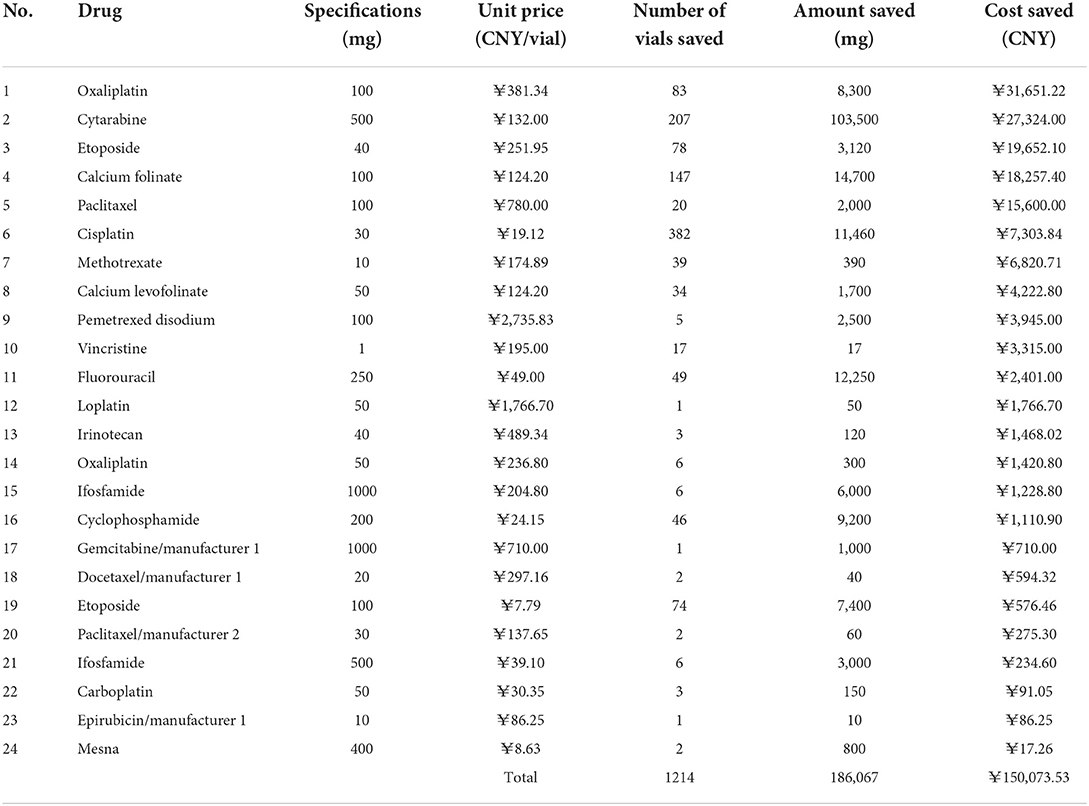 | No. | Drug | Specifications (mg) | Unit price (CNY/vial) | Number of vials saved | Amount saved (mg) | Cost saved (CNY) |
|---|---|---|---|---|---|---|
| 1 | Oxaliplatin | 100 | ¥381.34 | 83 | 8,300 | ¥31,651.22 |
| 2 | Cytarabine | 500 | ¥132.00 | 207 | 103,500 | ¥27,324.00 |
| 3 | Etoposide | 40 | ¥251.95 | 78 | 3,120 | ¥19,652.10 |
| 4 | Calcium folinate | 100 | ¥124.20 | 147 | 14,700 | ¥18,257.40 |
| 5 | Paclitaxel | 100 | ¥780.00 | 20 | 2,000 | ¥15,600.00 |
| 6 | Cisplatin | 30 | ¥19.12 | 382 | 11,460 | ¥7,303.84 |
| 7 | Methotrexate | 10 | ¥174.89 | 39 | 390 | ¥6,820.71 |
| 8 | Calcium levofolinate | 50 | ¥124.20 | 34 | 1,700 | ¥4,222.80 |
| 9 | Pemetrexed disodium | 100 | ¥2,735.83 | 5 | 2,500 | ¥3,945.00 |
| 10 | Vincristine | 1 | ¥195.00 | 17 | 17 | ¥3,315.00 |
| 11 | Fluorouracil | 250 | ¥49.00 | 49 | 12,250 | ¥2,401.00 |
| 12 | Loplatin | 50 | ¥1,766.70 | 1 | 50 | ¥1,766.70 |
| 13 | Irinotecan | 40 | ¥489.34 | 3 | 120 | ¥1,468.02 |
| 14 | Oxaliplatin | 50 | ¥236.80 | 6 | 300 | ¥1,420.80 |
| 15 | Ifosfamide | 1000 | ¥204.80 | 6 | 6,000 | ¥1,228.80 |
| 16 | Cyclophosphamide | 200 | ¥24.15 | 46 | 9,200 | ¥1,110.90 |
| 17 | Gemcitabine/manufacturer 1 | 1000 | ¥710.00 | 1 | 1,000 | ¥710.00 |
| 18 | Docetaxel/manufacturer 1 | 20 | ¥297.16 | 2 | 40 | ¥594.32 |
| 19 | Etoposide | 100 | ¥7.79 | 74 | 7,400 | ¥576.46 |
| 20 | Paclitaxel/manufacturer 2 | 30 | ¥137.65 | 2 | 60 | ¥275.30 |
| 21 | Ifosfamide | 500 | ¥39.10 | 6 | 3,000 | ¥234.60 |
| 22 | Carboplatin | 50 | ¥30.35 | 3 | 150 | ¥91.05 |
| 23 | Epirubicin/manufacturer 1 | 10 | ¥86.25 | 1 | 10 | ¥86.25 |
| 24 | Mesna | 400 | ¥8.63 | 2 | 800 | ¥17.26 |
| | | | Total | 1214 | 186,067 | ¥150,073.53 |